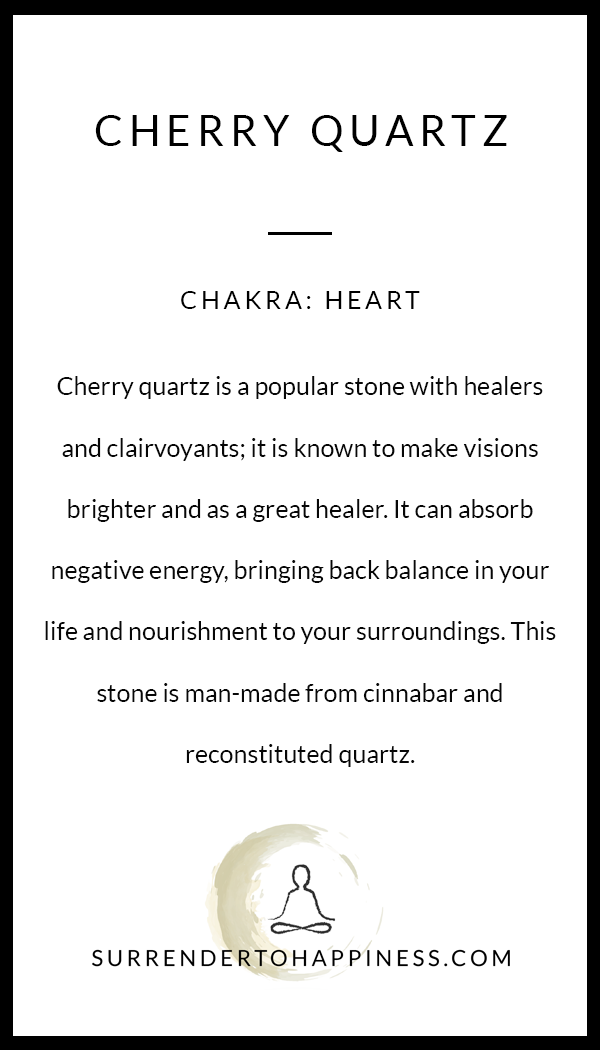 CHERRY QUARTZ

CHAKRA: HEART

Cherry quartz is a popular stone with healers and clairvoyants; it is known to make visions brighter and as a great healer. It can absorb negative energy, bringing back balance in your life and nourishment to your surroundings. This stone is man-made from cinnabar and reconstituted quartz.

SURRENDERTOHAPPINESS.COM